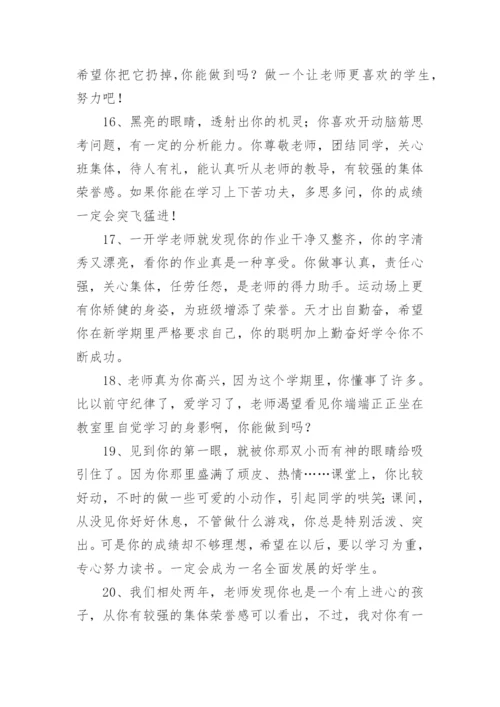 希望你把它扔掉,你能做到吗？做一个让老师更喜欢的学生，努力吧！

16、黑亮的眼睛，透射出你的机灵；你喜欢开动脑筋思考问题，有一定的分析能力。你尊敬老师，团结同学，关心班集体，待人有礼，能认真听从老师的教导，有较强的集体荣誉感。如果你能在学习上下苦功夫，多思多问，你的成绩一定会突飞猛进！

17、一开学老师就发现你的作业干净又整齐，你的字清秀又漂亮，看你的作业真是一种享受。你做事认真，责任心强，关心集体，任劳任怨，是老师的得力助手。运动场上更有你矫健的身姿，为班级增添了荣誉。天才出自勤奋，希望你在新学期里严格要求自己，你的聪明加上勤奋好学令你不断成功。

18、老师真为你高兴，因为这个学期里，你懂事了许多。比以前守纪律了，爱学习了，老师渴望看见你端端正正坐在教室里自觉学习的身影啊，你能做到吗？

19、见到你的第一眼，就被你那双小而有神的眼睛给吸引住了。因为你那里盛满了顽皮、热情……课堂上，你比较好动，不时的做一些可爱的小动作，引起同学的哄笑；课间，从没见你好好休息，不管做什么游戏，你总是特别活泼、突出。可是你的成绩却不够理想，希望在以后，要以学习为重，专心努力读书。一定会成为一名全面发展的好学生。

20、我们相处两年，老师发现你也是一个有上进心的孩子，从你有较强的集体荣誉感可以看出，不过，我对你有一